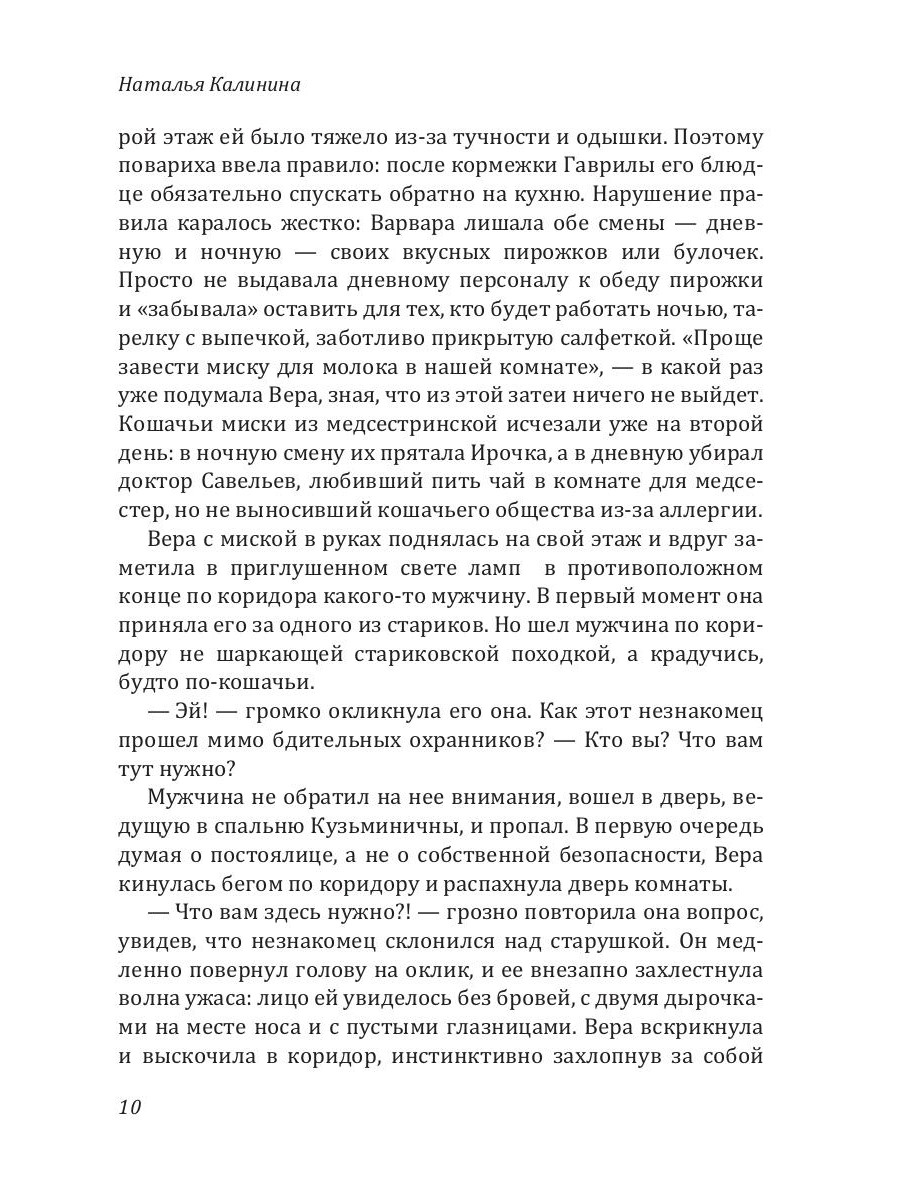 Наталья Калинина

рой этаж ей было тяжело из-за тучности и одышки. Поэтому повариха ввела правило: после кормежки Гаврилы его блюдце обязательно спускать обратно на кухню. Нарушение правила каралось жестко: Варвара лишала обе смены — дневную и ночную — своих вкусных пирожков или булочек. Просто не выдавала дневному персоналу к обеду пирожки и «забывала» оставить для тех, кто будет работать ночью, тарелку с выпечкой, заботливо прикрытую салфеткой. «Проще завести миску для молока в нашей комнате», — в какой раз уже подумала Вера, зная, что из этой затеи ничего не выйдет. Кошачьи миски из медсестринской исчезали уже на второй день: в ночную смену их прятала Ирочка, а в дневную убирал доктор Савельев, любивший пить чай в комнате для медсестер, но не выносивший кошачьего общества из-за аллергии.

Вера с миской в руках поднялась на свой этаж и вдруг заметила в приглушенном свете ламп в противоположном конце по коридора какого-то мужчину. В первый момент она приняла его за одного из стариков. Но шел мужчина по коридору не шаркающей стариковской походкой, а крадучись, будто по-кошачьи.

— Эй! — громко окликнула его она. Как этот незнакомец прошел мимо бдительных охранников? — Кто вы? Что вам тут нужно?

Мужчина не обратил на нее внимания, вошел в дверь, ведущую в спальню Кузьминичны, и пропал. В первую очередь думая о постоялице, а не о собственной безопасности, Вера кинулась бегом по коридору и распахнула дверь комнаты.

— Что вам здесь нужно?! — грозно повторила она вопрос, увидев, что незнакомец склонился над старушкой. Он медленно повернул голову на оклик, и ее внезапно захлестнула волна ужаса: лицо ей увиделось без бровей, с двумя дырочками на месте носа и с пустыми глазницами. Вера вскрикнула и выскочила в коридор, инстинктивно захлопнув за собой

10